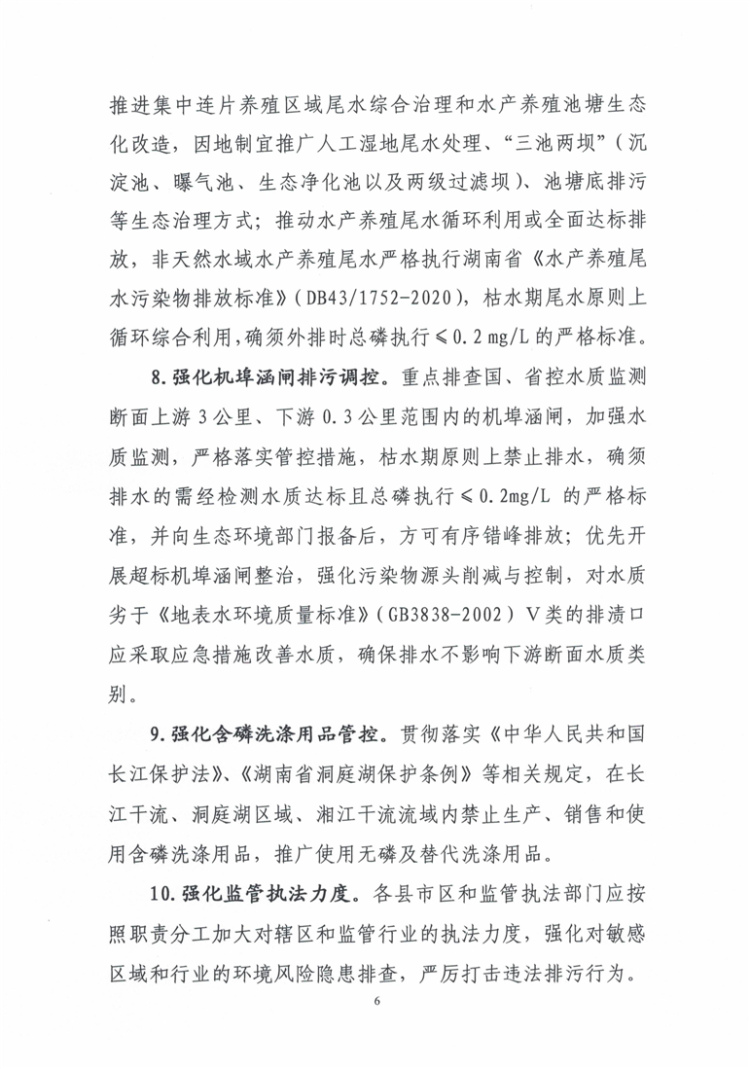 推进集中连片养殖区域尾水综合治理和水产养殖池塘生态化改造，因地制宜推广人工湿地尾水处理、“三池两坝”（沉淀池、曝气池、生态净化池以及两级过滤坝）、池塘底排污等生态治理方式；推动水产养殖尾水循环利用或全面达标排放，非天然水域水产养殖尾水严格执行湖南省《水产养殖尾水污染物排放标准》（DB43/1752-2020），枯水期尾水原则上循环综合利用，确须外排时总磷执行≤0.2 mg/L 的严格标准。

8. 强化机埠涵闸排污调控。重点排查国、省控水质监测断面上游 3 公里、下游 0.3 公里范围内的机埠涵闸，加强水质监测，严格落实管控措施，枯水期原则上禁止排水，确须排水的需经检测水质达标且总磷执行≤0.2mg/L 的严格标准，并向生态环境部门报备后，方可有序错峰排放；优先开展超标机埠涵闸整治，强化污染物源头削减与控制，对水质劣于《地表水环境质量标准》（GB3838-2002）Ⅴ类的排渍口应采取应急措施改善水质，确保排水不影响下游断面水质类别。

9. 强化含磷洗涤用品管控。贯彻落实《中华人民共和国长江保护法》、《湖南省洞庭湖保护条例》等相关规定，在长江干流、洞庭湖区域、湘江干流流域内禁止生产、销售和使用含磷洗涤用品，推广使用无磷及替代洗涤用品。

10. 强化监管执法力度。各县市区和监管执法部门应按照职责分工加大对辖区和监管行业的执法力度，强化对敏感区域和行业的环境风险隐患排查，严厉打击违法排污行为。

6